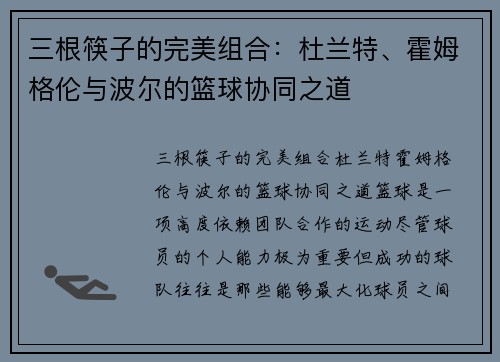 三根筷子的完美组合：杜兰特、霍姆格伦与波尔的篮球协同之道

三根筷子的完美组合杜兰特霍姆格伦与波尔的篮球协同之道篮球是一项高度依赖团队合作的运动尽管球员的个人能力极为重要但成功的球队往往是那些能够最大化球员之间